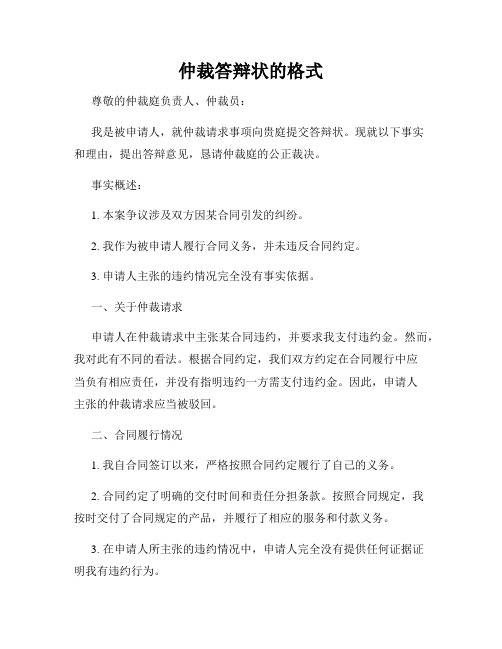 仲裁答辩状的格式

尊敬的仲裁庭负责人、仲裁员：

我是被申请人，就仲裁请求事项向贵庭提交答辩状。现就以下事实和理由，提出答辩意见，恳请仲裁庭的公正裁决。

事实概述：

1. 本案争议涉及双方因某合同引发的纠纷。

2. 我作为被申请人履行合同义务，并未违反合同约定。

3. 申请人主张的违约情况完全没有事实依据。

一、关于仲裁请求

申请人在仲裁请求中主张某合同违约，并要求我支付违约金。然而，我对此有不同的看法。根据合同约定，我们双方约定在合同履行中应当负有相应责任，并没有指明违约一方需支付违约金。因此，申请人主张的仲裁请求应当被驳回。

二、合同履行情况

1. 我自合同签订以来，严格按照合同约定履行了自己的义务。

2. 合同约定了明确的交付时间和责任分担条款。按照合同规定，我按时交付了合同规定的产品，并履行了相应的服务和付款义务。

3. 在申请人所主张的违约情况中，申请人完全没有提供任何证据证明我有违约行为。